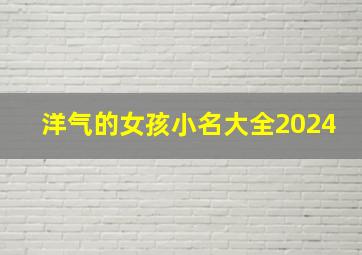 洋气的女孩小名大全2024